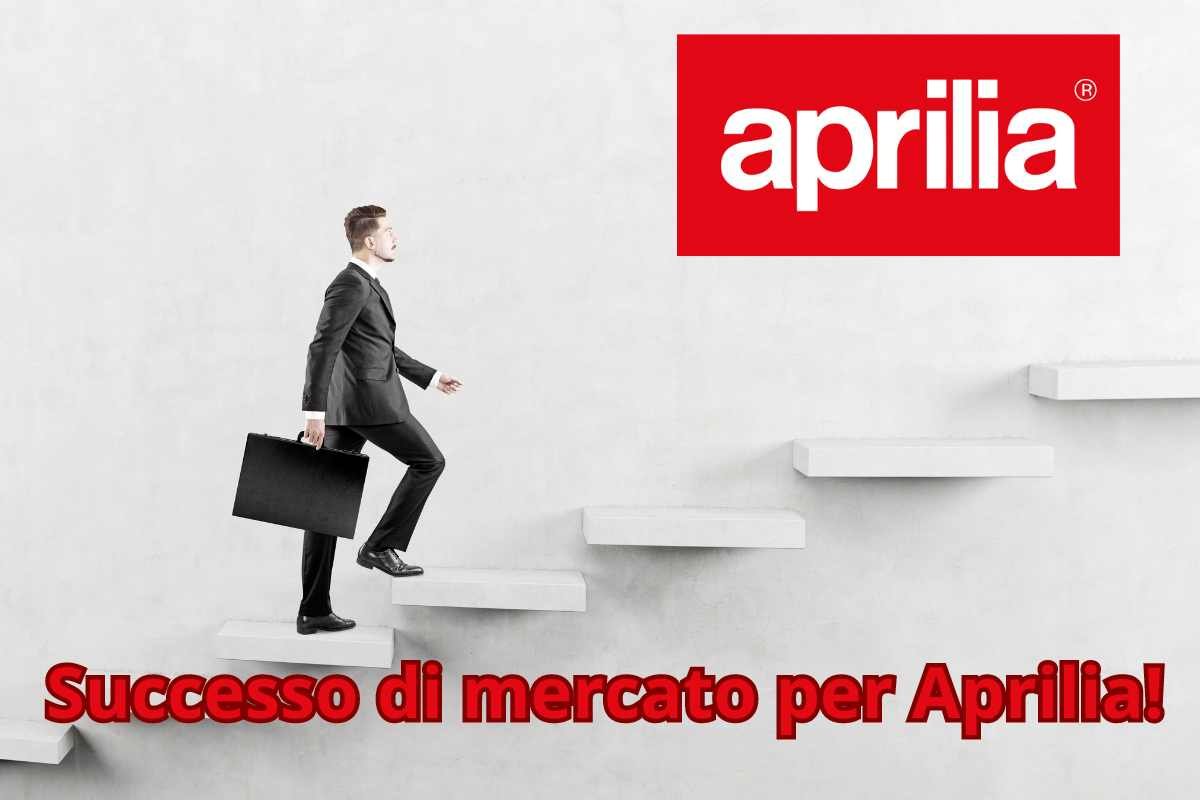 aprilia®

Successo di mercato per Aprilia!